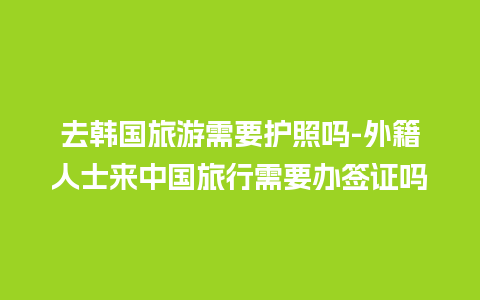 去韩国旅游需要护照吗-外籍人士来中国旅行需要办签证吗